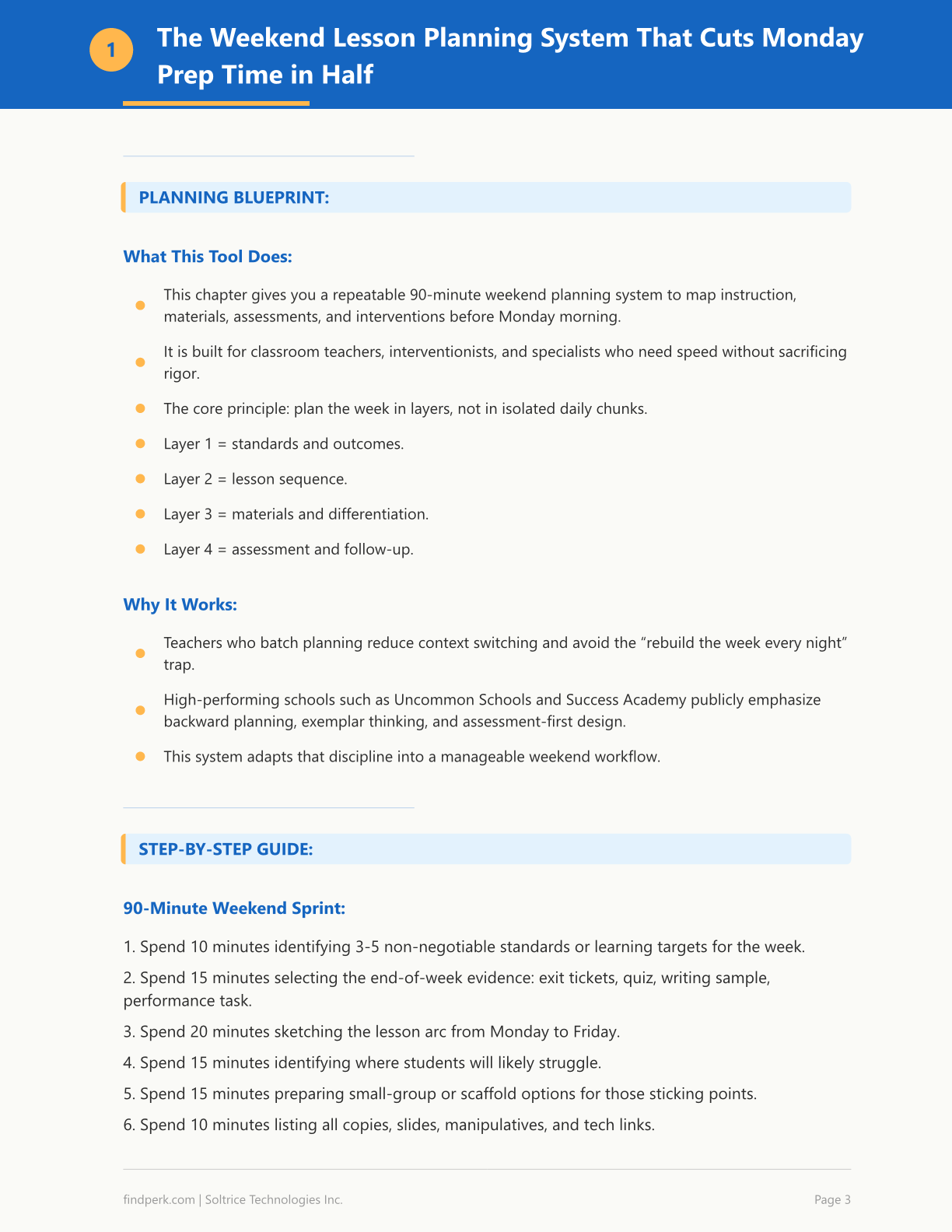 1

The Weekend Lesson Planning System That Cuts Monday Prep Time in Half

PLANNING BLUEPRINT:

What This Tool Does:

• This chapter gives you a repeatable 90-minute weekend planning system to map instruction, materials, assessments, and interventions before Monday morning.
• It is built for classroom teachers, interventionists, and specialists who need speed without sacrificing rigor.
• The core principle: plan the week in layers, not in isolated daily chunks.
• Layer 1 = standards and outcomes.
• Layer 2 = lesson sequence.
• Layer 3 = materials and differentiation.
• Layer 4 = assessment and follow-up.

Why It Works:

• Teachers who batch planning reduce context switching and avoid the "rebuild the week every night" trap.
• High-performing schools such as Uncommon Schools and Success Academy publicly emphasize backward planning, exemplar thinking, and assessment-first design.
• This system adapts that discipline into a manageable weekend workflow.

STEP-BY-STEP GUIDE:

90-Minute Weekend Sprint:

1. Spend 10 minutes identifying 3-5 non-negotiable standards or learning targets for the week.
2. Spend 15 minutes selecting the end-of-week evidence: exit tickets, quiz, writing sample, performance task.
3. Spend 20 minutes sketching the lesson arc from Monday to Friday.
4. Spend 15 minutes identifying where students will likely struggle.
5. Spend 15 minutes preparing small-group or scaffold options for those sticking points.
6. Spend 10 minutes listing all copies, slides, manipulatives, and tech links.

findperk.com | Soltrice Technologies Inc.

Page 3